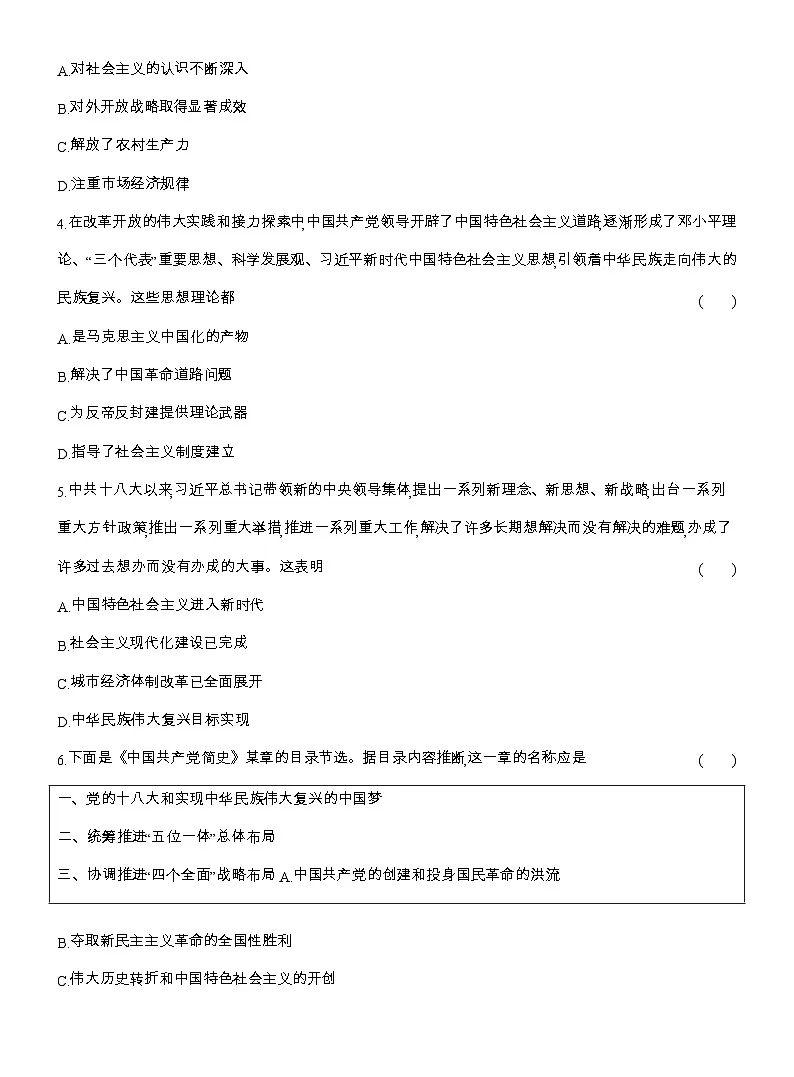 A.对社会主义的认识不断深入

B.对外开放战略取得显著成效

C.解放了农村生产力

D.注重市场经济规律

4.在改革开放的伟大实践和接力探索中,中国共产党领导开辟了中国特色社会主义道路,逐渐形成了邓小平理论、“三个代表”重要思想、科学发展观、习近平新时代中国特色社会主义思想,引领着中华民族走向伟大的民族复兴。这些思想理论都 ( )

A.是马克思主义中国化的产物

B.解决了中国革命道路问题

C.为反帝反封建提供理论武器

D.指导了社会主义制度建立

5.中共十八大以来,习近平总书记带领新的中央领导集体,提出一系列新理念、新思想、新战略,出台一系列重大方针政策,推出一系列重大举措,推进一系列重大工作,解决了许多长期想解决而没有解决的难题,办成了许多过去想办而没有办成的大事。这表明 ( )

A.中国特色社会主义进入新时代

B.社会主义现代化建设已完成

C.城市经济体制改革已全面展开

D.中华民族伟大复兴目标实现

6.下面是《中国共产党简史》某章的目录节选。据目录内容推断,这一章的名称应是 ( )

一、党的十八大和实现中华民族伟大复兴的中国梦

二、统筹推进“五位一体”总体布局

三、协调推进“四个全面”战略布局 A.中国共产党的创建和投身国民革命的洪流

B.夺取新民主主义革命的全国性胜利

C.伟大历史转折和中国特色社会主义的开创